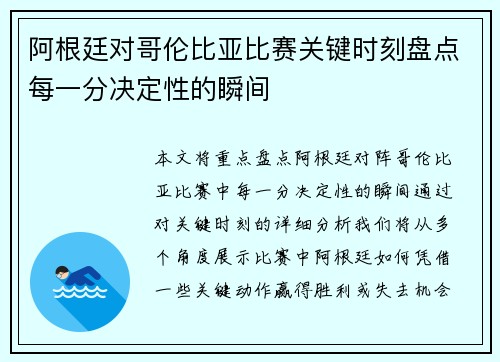 阿根廷对哥伦比亚比赛关键时刻盘点每一分决定性的瞬间

本文将重点盘点阿根廷对阵哥伦比亚比赛中每一分决定性的瞬间通过对关键时刻的详细分析我们将从多个角度展示比赛中阿根廷如何凭借一些关键动作赢得胜利或失去机会